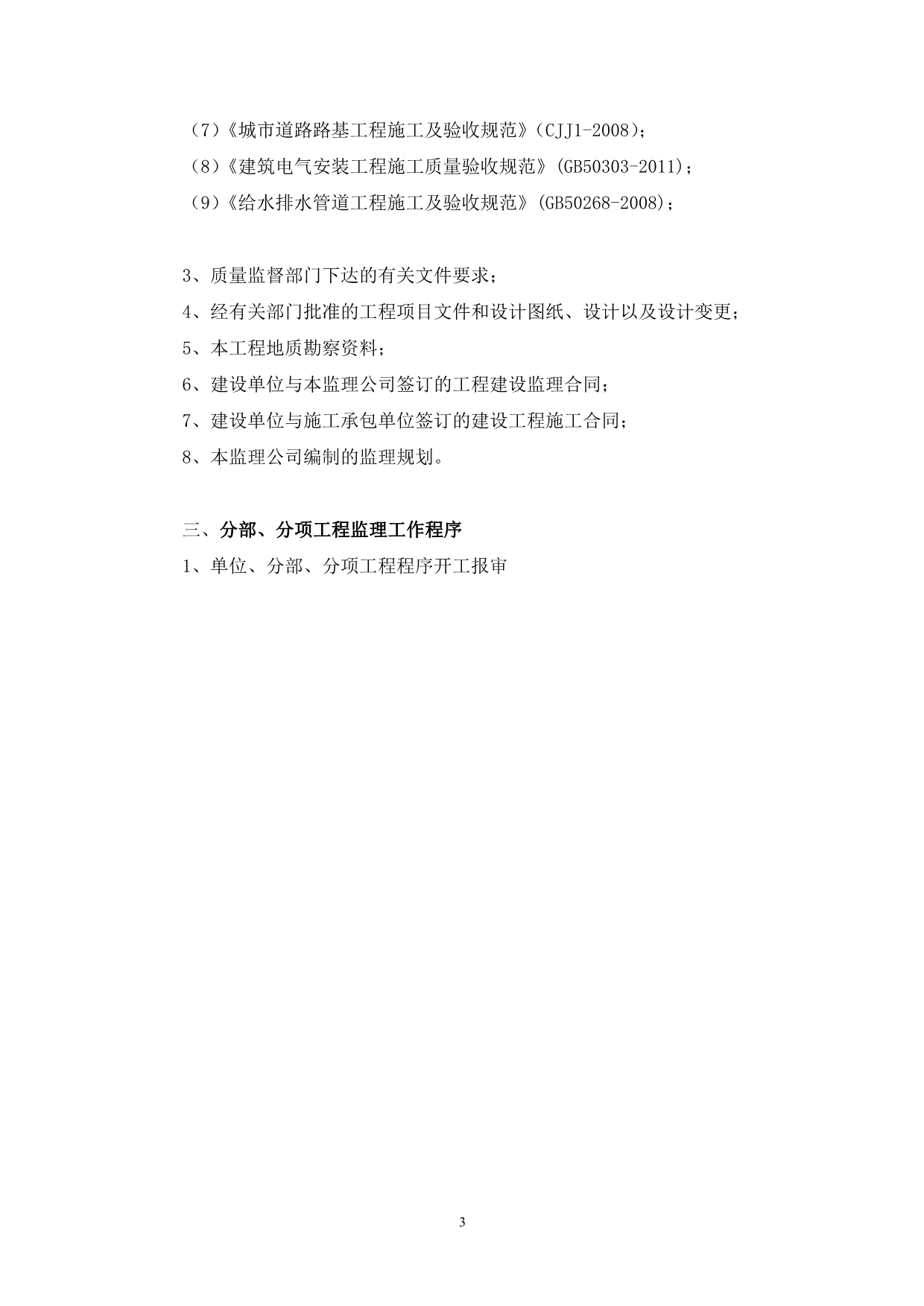 （7）《城市道路路基工程施工及验收规范》（CJJ1-2008）；
（8）《建筑电气安装工程施工质量验收规范》(GB50303-2011)；
（9）《给水排水管道工程施工及验收规范》(GB50268-2008)；

3、质量监督部门下达的有关文件要求；
4、经有关部门批准的工程项目文件和设计图纸、设计以及设计变更；
5、本工程地质勘察资料；
6、建设单位与本监理公司签订的工程建设监理合同；
7、建设单位与施工承包单位签订的建设工程施工合同；
8、本监理公司编制的监理规划。

三、分部、分项工程监理工作程序
1、单位、分部、分项工程程序开工报审

3